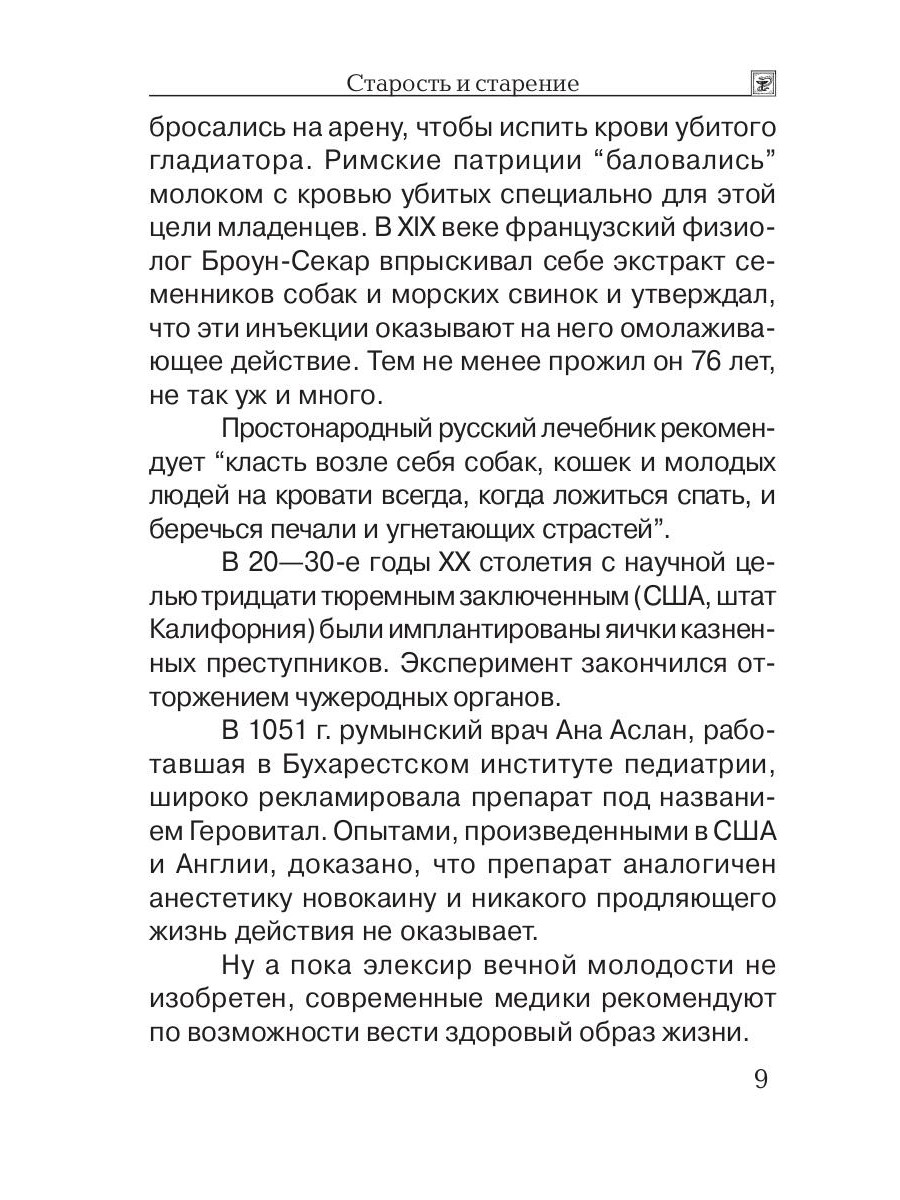 Старость и старение

бросались на арену, чтобы испить крови убитого гладиатора. Римские патриции “баловались” молоком с кровью убитых специально для этой цели младенцев. В XIX веке французский физиолог Броун-Секар впрыскивал себе экстракт семенников собак и морских свинок и утверждал, что эти инъекции оказывают на него омолаживающее действие. Тем не менее прожил он 76 лет, не так уж и много.

Простонародный русский лечебник рекомендует “класть возле себя собак, кошек и молодых людей на кровати всегда, когда ложиться спать, и беречься печали и угнетающих страстей”.

В 20—30-е годы XX столетия с научной целью тридцати тюремным заключенным (США, штат Калифорния) были имплантированы яички казненных преступников. Эксперимент закончился отторжением чужеродных органов.

В 1051 г. румынский врач Ана Аслан, работавшая в Бухарестском институте педиатрии, широко рекламировала препарат под названием Геровитал. Опытами, произведенными в США и Англии, доказано, что препарат аналогичен анестетику новокаину и никакого продляющего жизнь действия не оказывает.

Ну а пока элексир вечной молодости не изобретен, современные медики рекомендуют по возможности вести здоровый образ жизни.

9